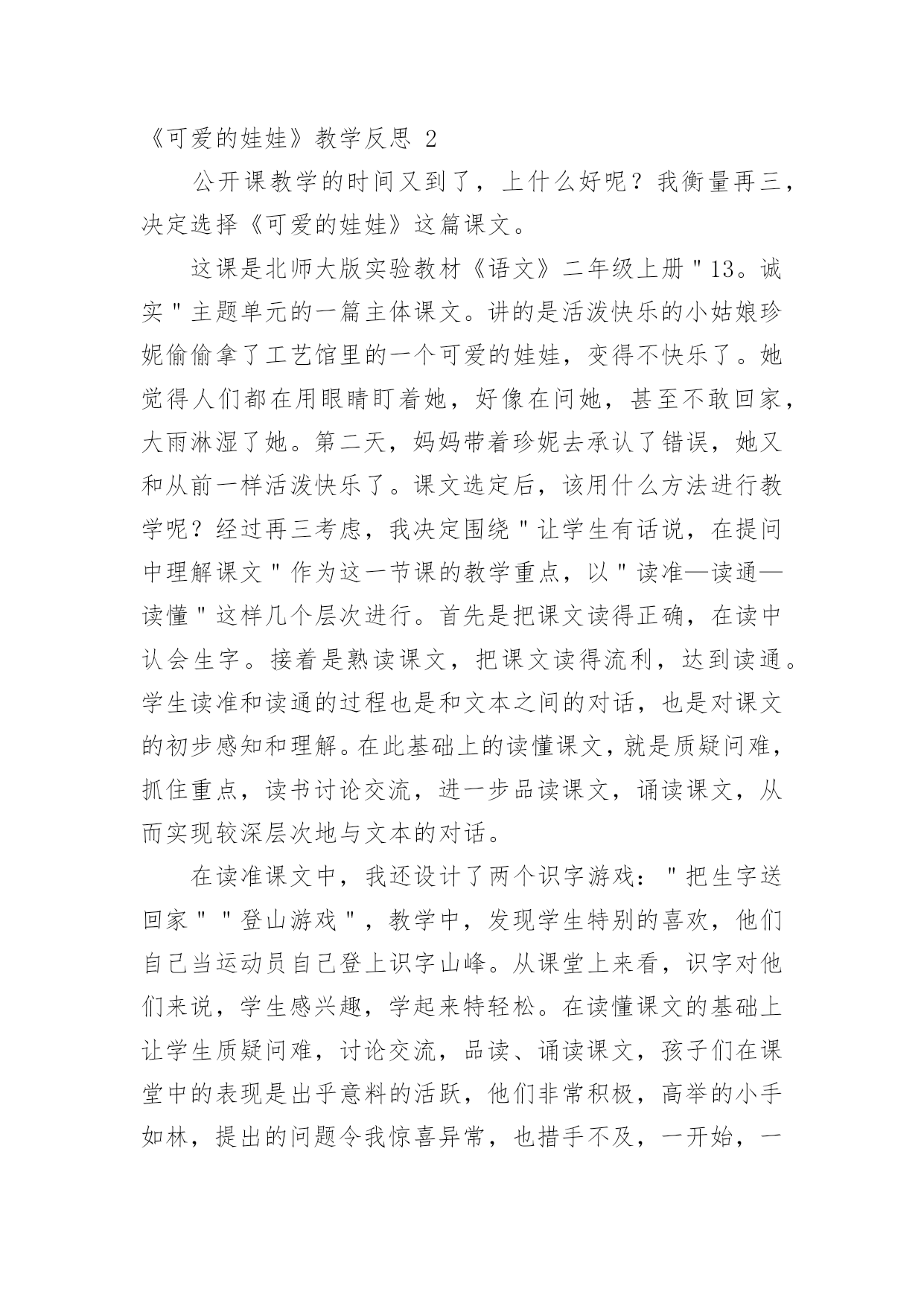 《可爱的娃娃》教学反思 2

公开课教学的时间又到了，上什么好呢？我衡量再三，决定选择《可爱的娃娃》这篇课文。

这课是北师大版实验教材《语文》二年级上册＂13。诚实＂主题单元的一篇主体课文。讲的是活泼快乐的小姑娘珍妮偷偷拿了工艺馆里的一个可爱的娃娃，变得不快乐了。她觉得人们都在用眼睛盯着她，好像在问她，甚至不敢回家，大雨淋湿了她。第二天，妈妈带着珍妮去承认了错误，她又和从前一样活泼快乐了。课文选定后，该用什么方法进行教学呢？经过再三考虑，我决定围绕＂让学生有话说，在提问中理解课文＂作为这一节课的教学重点，以＂读准—读通—读懂＂这样几个层次进行。首先是把课文读得正确，在读中认会生字。接着是熟读课文，把课文读得流利，达到读通。学生读准和读通的过程也是和文本之间的对话，也是对课文的初步感知和理解。在此基础上的读懂课文，就是质疑问难，抓住重点，读书讨论交流，进一步品读课文，诵读课文，从而实现较深层次地与文本的对话。

在读准课文中，我还设计了两个识字游戏：＂把生字送回家＂＂登山游戏＂，教学中，发现学生特别的喜欢，他们自己当运动员自己登上识字山峰。从课堂上来看，识字对他们来说，学生感兴趣，学起来特轻松。在读懂课文的基础上让学生质疑问难，讨论交流，品读、诵读课文，孩子们在课堂中的表现是出乎意料的活跃，他们非常积极，高举的小手如林，提出的问题令我惊喜异常，也措手不及，一开始，一